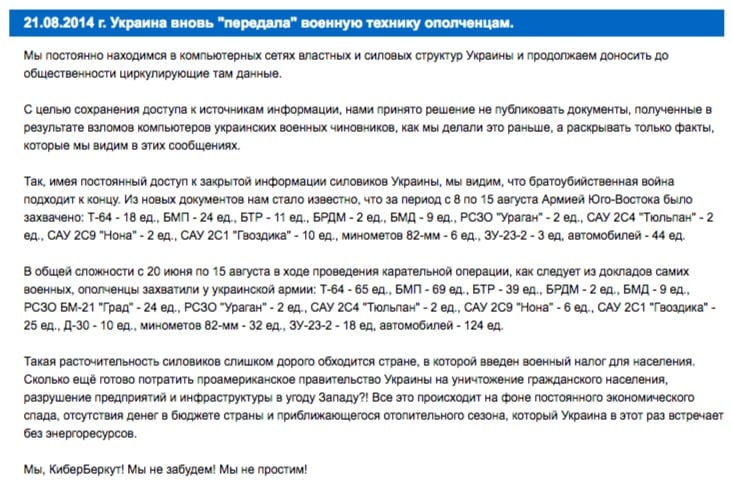 21.08.2014 г. Украина вновь "передала" военную технику ополченцам.

Мы постоянно находимся в компьютерных сетях властных и силовых структур Украины и продолжаем доносить до общественности циркулирующие там данные.

С целью сохранения доступа к источникам информации, нами принято решение не публиковать документы, полученные в результате взломов компьютеров украинских военных чиновников, как мы делали это раньше, а раскрывать только факты, которые мы видим в этих сообщениях.

Так, имея постоянный доступ к закрытой информации силовиков Украины, мы видим, что братоубийственная война подходит к концу. Из новых документов нам стало известно, что за период с 8 по 15 августа Армией Юго-Востока было захвачено: Т-64 - 18 ед., БМП - 24 ед., БТР - 11 ед., БРДМ - 2 ед., БМД - 9 ед., РСЗО "Ураган" - 2 ед., САУ 2С4 "Тюльпан" - 2 ед., САУ 2С9 "Нона" - 2 ед., САУ 2С1 "Гвоздика" - 10 ед., минометов 82-мм - 6 ед., ЗУ-23-2 - 3 ед, автомобилей - 44 ед.

В общей сложности с 20 июня по 15 августа в ходе проведения карательной операции, как следует из докладов самих военных, ополченцы захватили у украинской армии: Т-64 - 65 ед., БМП - 69 ед., БТР - 39 ед., БРДМ - 2 ед., БМД - 9 ед., РСЗО БМ-21 "Град" - 24 ед., РСЗО "Ураган" - 2 ед., САУ 2С4 "Тюльпан" - 2 ед., САУ 2С9 "Нона" - 6 ед., САУ 2С1 "Гвоздика" - 25 ед., Д-30 - 10 ед., минометов 82-мм - 32 ед., ЗУ-23-2 - 18 ед, автомобилей - 124 ед.

Такая расточительность силовиков слишком дорого обходится стране, в которой введен военный налог для населения. Сколько ещё готово потратить проамериканское правительство Украины на уничтожение гражданского населения, разрушение предприятий и инфраструктуры в угоду Западу?! Все это происходит на фоне постоянного экономического спада, отсутствия денег в бюджете страны и приближающегося отопительного сезона, который Украина в этот раз встречает без энергоресурсов.

Мы, КиберБеркут! Мы не забудем! Мы не простим!